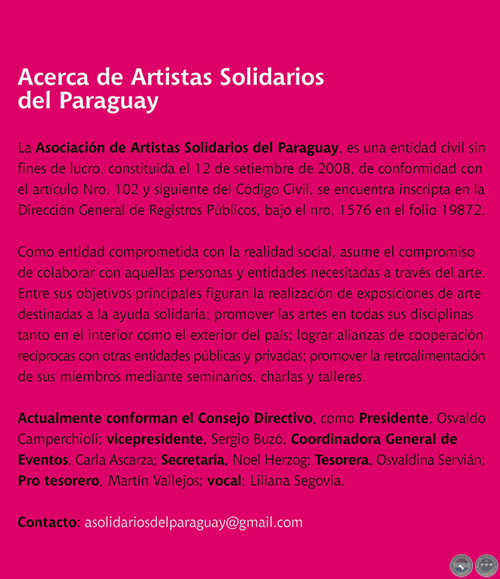 Acerca de Artistas Solidarios del Paraguay

La Asociación de Artistas Solidarios del Paraguay, es una entidad civil sin fines de lucro, constituida el 12 de setiembre de 2008, de conformidad con el artículo Nro. 102 y siguiente del Código Civil, se encuentra inscripta en la Dirección General de Registros Públicos, bajo el nro. 1576 en el folio 19872.

Como entidad comprometida con la realidad social, asume el compromiso de colaborar con aquellas personas y entidades necesitadas a través del arte. Entre sus objetivos principales figuran la realización de exposiciones de arte destinadas a la ayuda solidaria; promover las artes en todas sus disciplinas tanto en el interior como el exterior del país; lograr alianzas de cooperación recíprocas con otras entidades públicas y privadas; promover la retroalimentación de sus miembros mediante seminarios, charlas y talleres.

Actualmente conforman el Consejo Directivo, como Presidente, Osvaldo Camperchioli; vicepresidente, Sergio Buzó, Coordinadora General de Eventos, Carla Ascarza; Secretaria, Noel Herzog; Tesorera, Osvaldina Servián; Pro tesorero, Martín Vallejos; vocal; Liliana Segovia.

Contacto: asolidariosdelparaguay@gmail.com